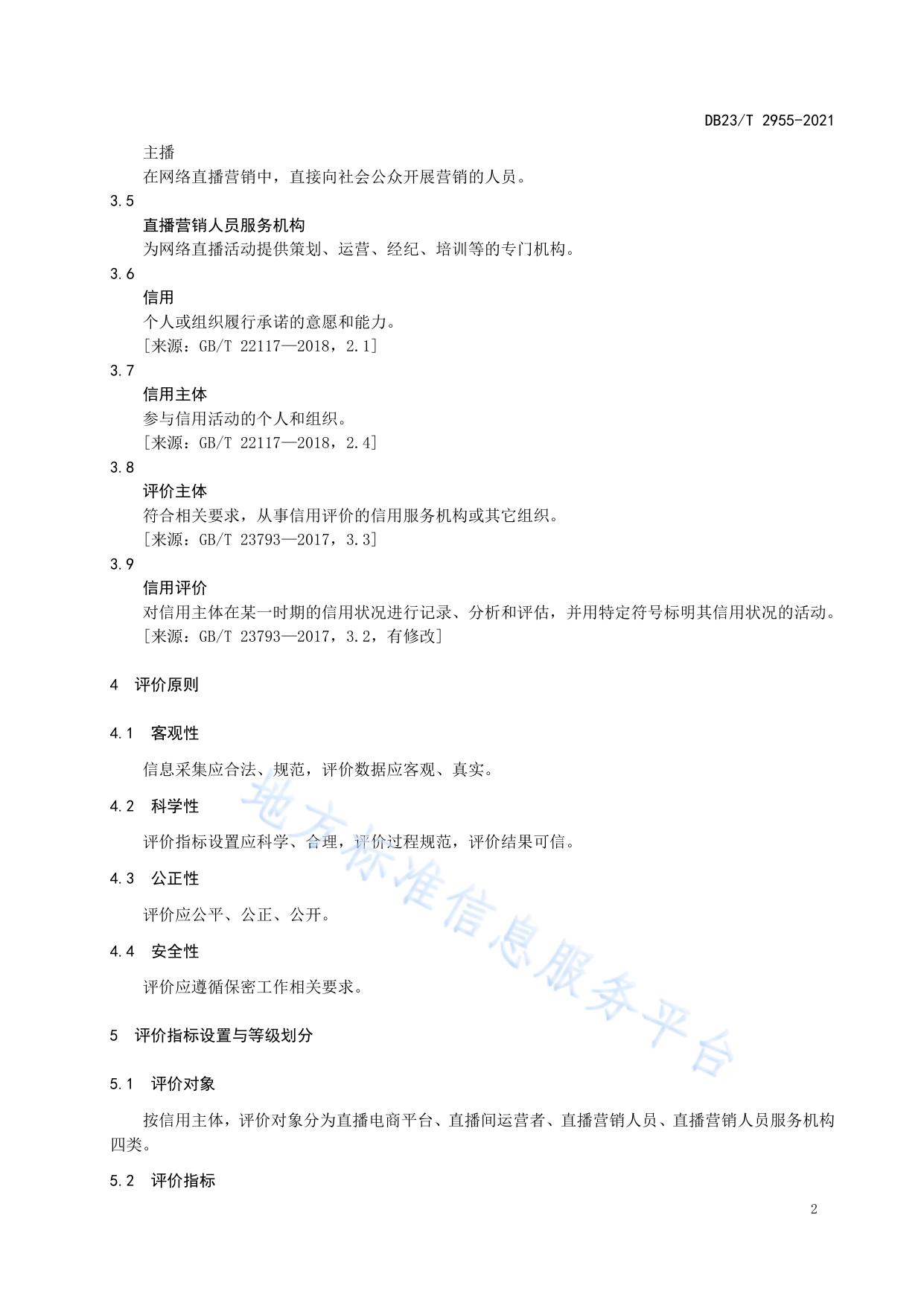 DB23/T 2955-2021

主播
在网络直播营销中，直接向社会公众开展营销的人员。

3.5
直播营销人员服务机构
为网络直播活动提供策划、运营、经纪、培训等的专门机构。

3.6
信用
个人或组织履行承诺的意愿和能力。
[来源：GB/T 22117—2018，2.1]

3.7
信用主体
参与信用活动的个人和组织。
[来源：GB/T 22117—2018，2.4]

3.8
评价主体
符合相关要求，从事信用评价的信用服务机构或其它组织。
[来源：GB/T 23793—2017，3.3]

3.9
信用评价
对信用主体在某一时期的信用状况进行记录、分析和评估，并用特定符号标明其信用状况的活动。
[来源：GB/T 23793—2017，3.2，有修改]

4 评价原则

4.1 客观性

信息采集应合法、规范，评价数据应客观、真实。

4.2 科学性

评价指标设置应科学、合理，评价过程规范，评价结果可信。

4.3 公正性

评价应公平、公正、公开。

4.4 安全性

评价应遵循保密工作相关要求。

5 评价指标设置与等级划分

5.1 评价对象

按信用主体，评价对象分为直播电商平台、直播间运营者、直播营销人员、直播营销人员服务机构四类。

5.2 评价指标

地方标准信息服务平台

2